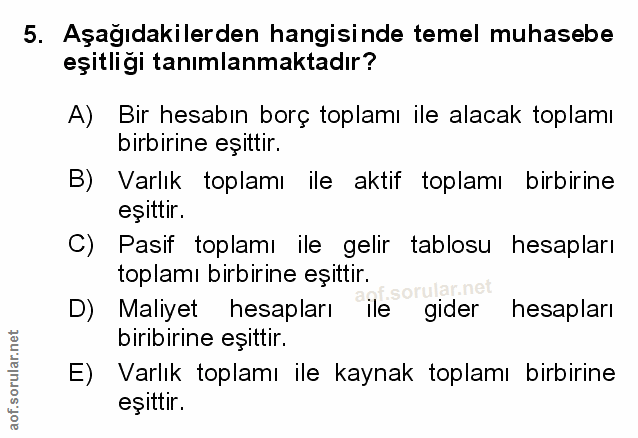 5. Aşağıdakilerden hangisinde temel muhasebe eşitliği tanımlanmaktadır?

A) Bir hesabın borç toplamı ile alacak toplamı birbirine eşittir.

B) Varlık toplamı ile aktif toplamı birbirine eşittir.

C) Pasif toplamı ile gelir tablosu hesapları toplamı birbirine eşittir.

D) Maliyet hesapları ile gider hesapları biribirine eşittir.

E) Varlık toplamı ile kaynak toplamı birbirine eşittir.

aof.sorular.net